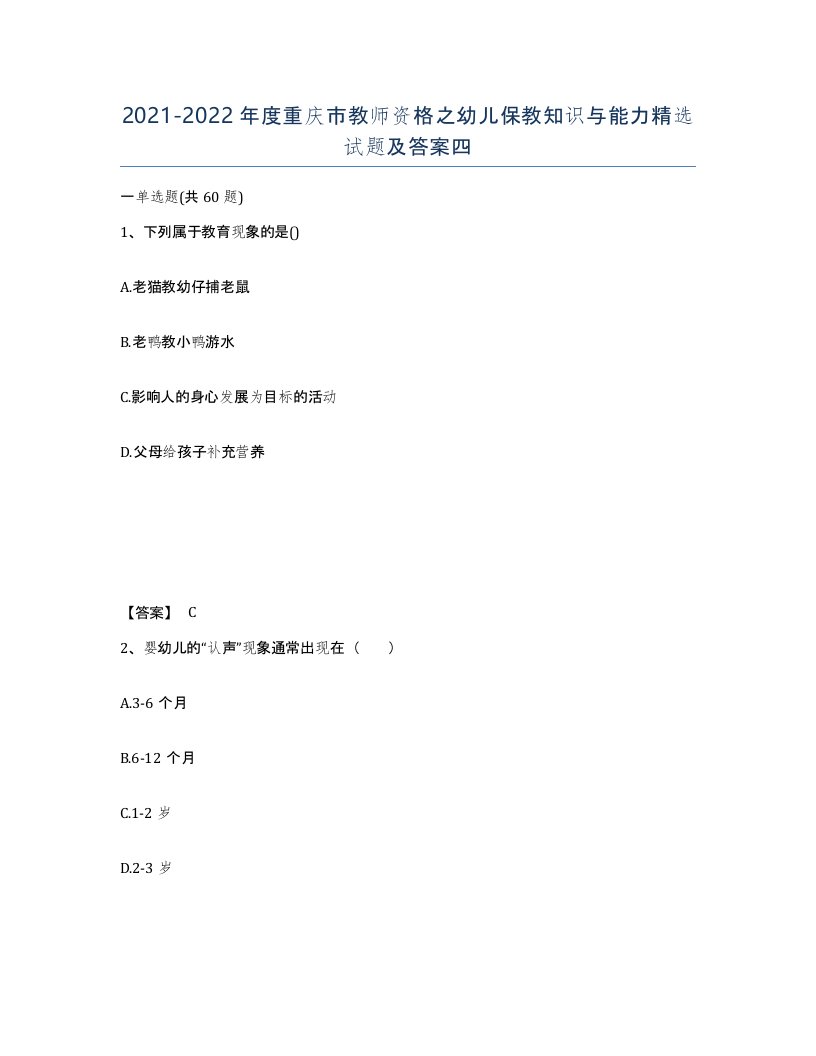 2021-2022年度重庆市教师资格之幼儿保教知识与能力精选试题及答案四

一单选题(共60题)

1、下列属于教育现象的是()

A.老猫教幼仔捕老鼠

B.老鸭教小鸭游水

C.影响人的身心发展为目标的活动

D.父母给孩子补充营养

【答案】 C

2、婴幼儿的“认声”现象通常出现在（ ）

A.3-6个月

B.6-12个月

C.1-2岁

D.2-3岁